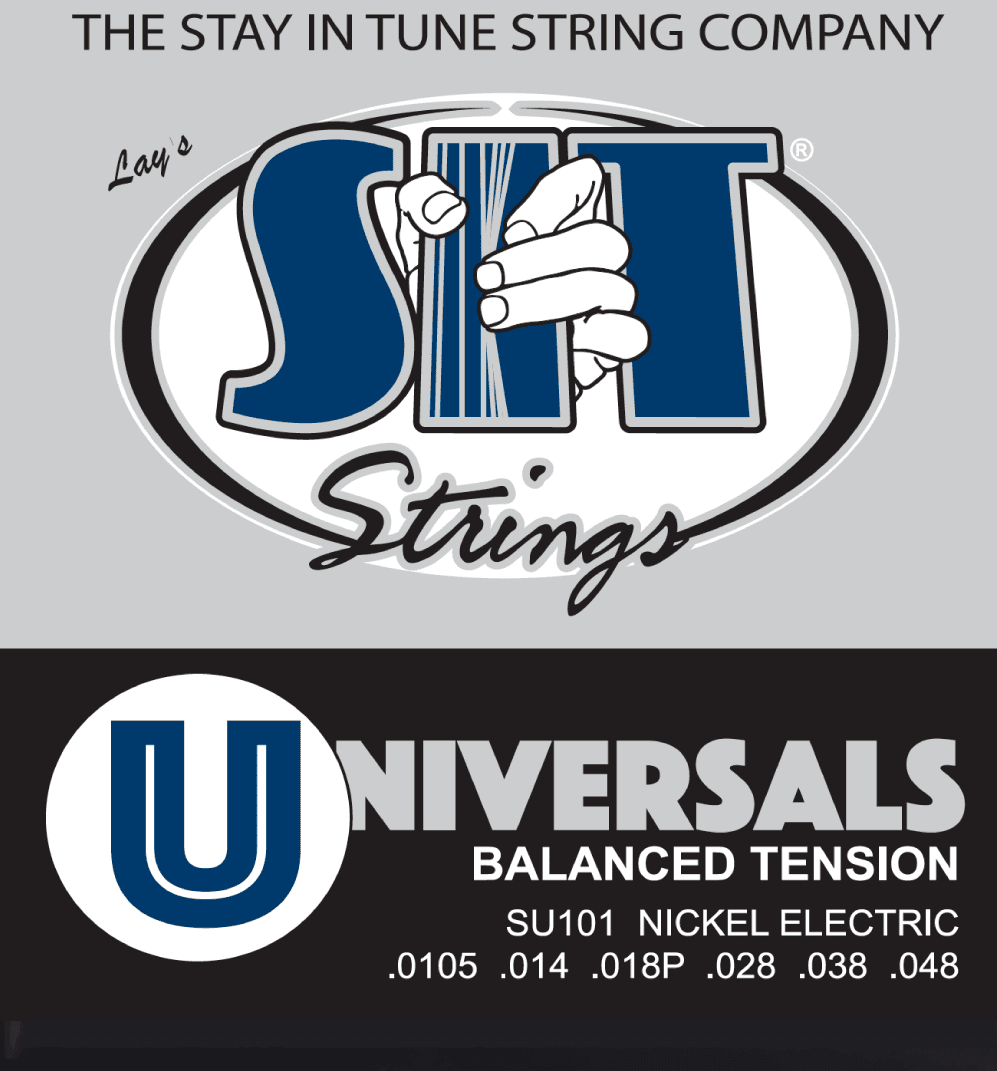 THE STAY IN TUNE STRING COMPANY

Lay's

SIT®

Strings

UNIVERSALS

BALANCED TENSION

SU101 NICKEL ELECTRIC

.0105 .014 .018P .028 .038 .048